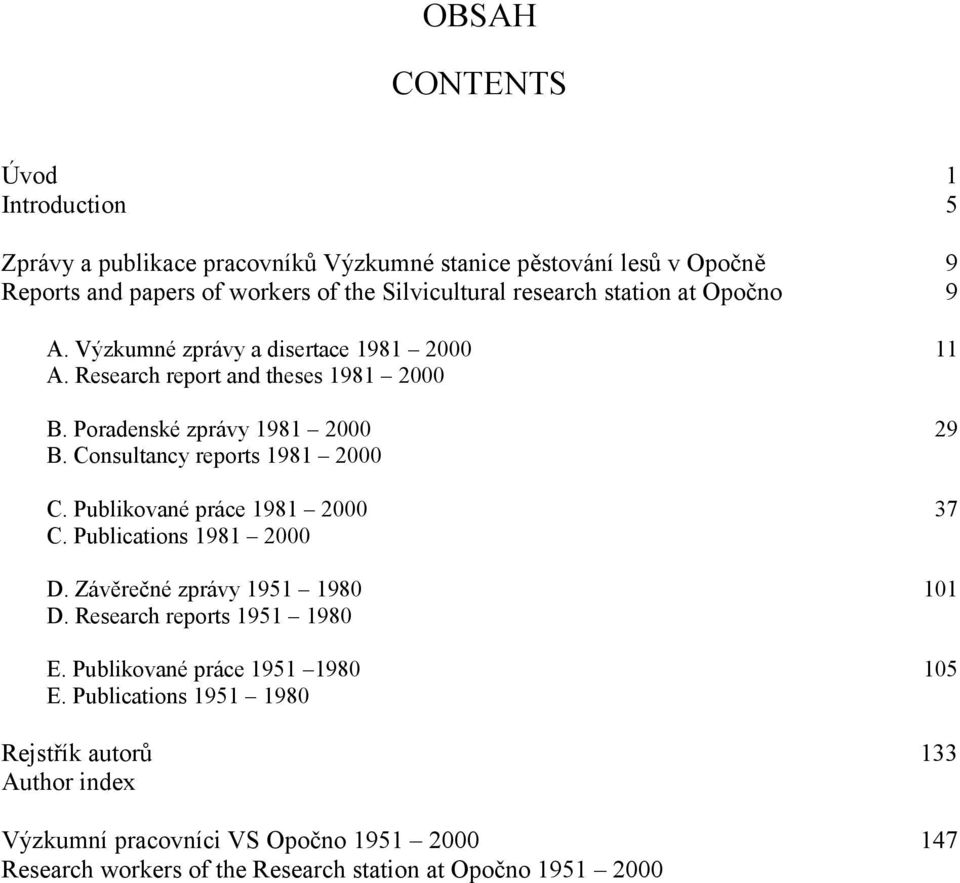 OBSAH

CONTENTS

Úvod 1
Introduction 5

Zprávy a publikace pracovníků Výzkumné stanice pěstování lesů v Opočně 9
Reports and papers of workers of the Silvicultural research station at Opočno 9

A. Výzkumné zprávy a disertace 1981 – 2000 11
A. Research report and theses 1981 – 2000

B. Poradenské zprávy 1981 – 2000 29
B. Consultancy reports 1981 – 2000

C. Publikované práce 1981 – 2000 37
C. Publications 1981 – 2000

D. Závěrečné zprávy 1951 – 1980 101
D. Research reports 1951 – 1980

E. Publikované práce 1951 –1980 105
E. Publications 1951 – 1980

Rejstřík autorů 133
Author index

Výzkumní pracovníci VS Opočno 1951 – 2000 147
Research workers of the Research station at Opočno 1951 – 2000